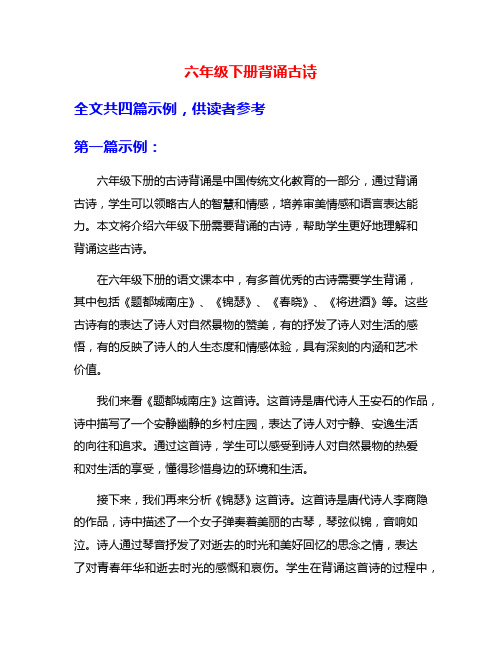 六年级下册背诵古诗

全文共四篇示例，供读者参考

第一篇示例：

六年级下册的古诗背诵是中国传统文化教育的一部分，通过背诵古诗，学生可以领略古人的智慧和情感，培养审美情感和语言表达能力。本文将介绍六年级下册需要背诵的古诗，帮助学生更好地理解和背诵这些古诗。

在六年级下册的语文课本中，有多首优秀的古诗需要学生背诵，其中包括《题都城南庄》、《锦瑟》、《春晓》、《将进酒》等。这些古诗有的表达了诗人对自然景物的赞美，有的抒发了诗人对生活的感悟，有的反映了诗人的人生态度和情感体验，具有深刻的内涵和艺术价值。

我们来看《题都城南庄》这首诗。这首诗是唐代诗人王安石的作品，诗中描写了一个安静幽静的乡村庄园，表达了诗人对宁静、安逸生活的向往和追求。通过这首诗，学生可以感受到诗人对自然景物的热爱和对生活的享受，懂得珍惜身边的环境和生活。

接下来，我们再来分析《锦瑟》这首诗。这首诗是唐代诗人李商隐的作品，诗中描述了一个女子弹奏着美丽的古琴，琴弦似锦，音响如泣。诗人通过琴音抒发了对逝去的时光和美好回忆的思念之情，表达了对青春年华和逝去时光的感慨和哀伤。学生在背诵这首诗的过程中，